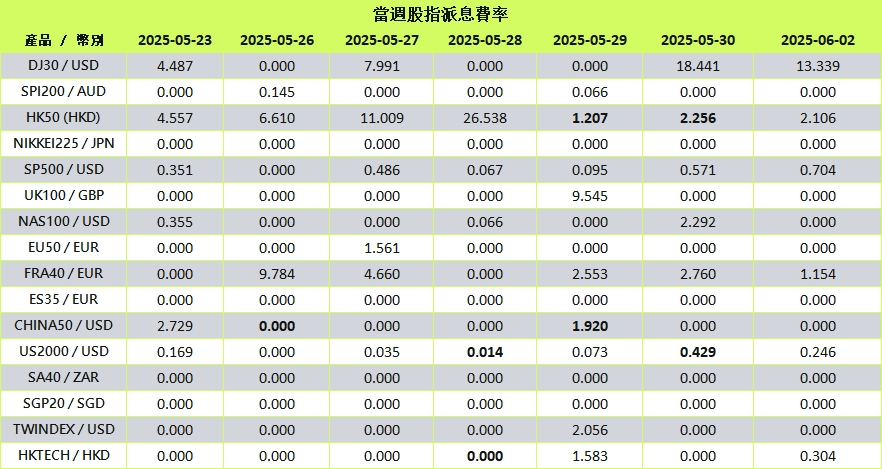 當週股指派息費率

| 產品 / 幣別 | 2025-05-23 | 2025-05-26 | 2025-05-27 | 2025-05-28 | 2025-05-29 | 2025-05-30 | 2025-06-02 |
|---|---|---|---|---|---|---|---|
| DJ30 / USD | 4.487 | 0.000 | 7.991 | 0.000 | 0.000 | 18.441 | 13.339 |
| SPI200 / AUD | 0.000 | 0.145 | 0.000 | 0.000 | 0.066 | 0.000 | 0.000 |
| HK50 (HKD) | 4.557 | 6.610 | 11.009 | 26.538 | 1.207 | 2.256 | 2.106 |
| NIKKEI225 / JPN | 0.000 | 0.000 | 0.000 | 0.000 | 0.000 | 0.000 | 0.000 |
| SP500 / USD | 0.351 | 0.000 | 0.486 | 0.067 | 0.095 | 0.571 | 0.704 |
| UK100 / GBP | 0.000 | 0.000 | 0.000 | 0.000 | 9.545 | 0.000 | 0.000 |
| NAS100 / USD | 0.355 | 0.000 | 0.000 | 0.066 | 0.000 | 2.292 | 0.000 |
| EU50 / EUR | 0.000 | 0.000 | 1.561 | 0.000 | 0.000 | 0.000 | 0.000 |
| FRA40 / EUR | 0.000 | 9.784 | 4.660 | 0.000 | 2.553 | 2.760 | 1.154 |
| ES35 / EUR | 0.000 | 0.000 | 0.000 | 0.000 | 0.000 | 0.000 | 0.000 |
| CHINA50 / USD | 2.729 | 0.000 | 0.000 | 0.000 | 1.920 | 0.000 | 0.000 |
| US2000 / USD | 0.169 | 0.000 | 0.035 | 0.014 | 0.073 | 0.429 | 0.246 |
| SA40 / ZAR | 0.000 | 0.000 | 0.000 | 0.000 | 0.000 | 0.000 | 0.000 |
| SGP20 / SGD | 0.000 | 0.000 | 0.000 | 0.000 | 0.000 | 0.000 | 0.000 |
| TWINDEX / USD | 0.000 | 0.000 | 0.000 | 0.000 | 2.056 | 0.000 | 0.000 |
| HKTECH / HKD | 0.000 | 0.000 | 0.000 | 0.000 | 1.583 | 0.000 | 0.304 |